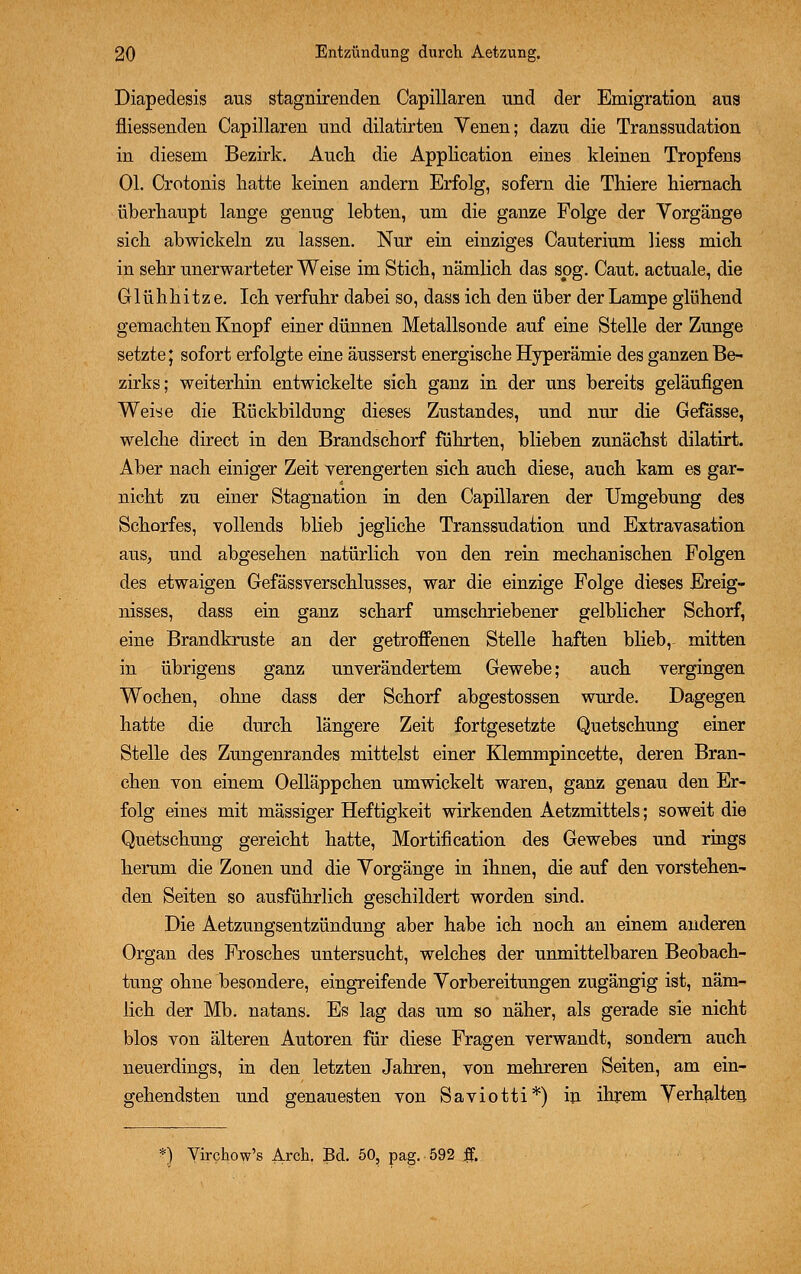 20 Entzündung durch Aetzung.

Diapedesis aus stagnirenden Capillaren und der Emigration aus fliessenden Capillaren und dilatirten Venen; dazu die Transsudation in diesem Bezirk. Auch die Application eines kleinen Tropfens Ol. Crotonis hatte keinen andern Erfolg, sofern die Thiere hiernach überhaupt lange genug lebten, um die ganze Folge der Vorgänge sich abwickeln zu lassen. Nur ein einziges Cauterium liess mich in sehr unerwarteter Weise im Stich, nämlich das sog. Caut. actuale, die Glühhitze. Ich verfuhr dabei so, dass ich den über der Lampe glühend gemachten Knopf einer dünnen Metallsonde auf eine Stelle der Zunge setzte; sofort erfolgte eine äusserst energische Hyperämie des ganzen Bezirks; weiterhin entwickelte sich ganz in der uns bereits geläufigen Weise die Rückbildung dieses Zustandes, und nur die Gefässe, welche direct in den Brandschorf führten, blieben zunächst dilatirt. Aber nach einiger Zeit verengerten sich auch diese, auch kam es garnicht zu einer Stagnation in den Capillaren der Umgebung des Schorfes, vollends blieb jegliche Transsudation und Extravasation aus, und abgesehen natürlich von den rein mechanischen Folgen des etwaigen Gefässverschlusses, war die einzige Folge dieses Ereignisses, dass ein ganz scharf umschriebener gelblicher Schorf, eine Brandkruste an der getroffenen Stelle haften blieb, mitten in übrigens ganz unverändertem Gewebe; auch vergingen Wochen, ohne dass der Schorf abgestossen wurde. Dagegen hatte die durch längere Zeit fortgesetzte Quetschung einer Stelle des Zungenrandes mittelst einer Klemmpincette, deren Branchen von einem Oelläppchen umwickelt waren, ganz genau den Erfolg eines mit mässiger Heftigkeit wirkenden Aetzmittels; soweit die Quetschung gereicht hatte, Mortification des Gewebes und rings herum die Zonen und die Vorgänge in ihnen, die auf den vorstehenden Seiten so ausführlich geschildert worden sind.

Die Aetzungsentzündung aber habe ich noch an einem anderen Organ des Frosches untersucht, welches der unmittelbaren Beobachtung ohne besondere, eingreifende Vorbereitungen zugängig ist, nämlich der Mb. natans. Es lag das um so näher, als gerade sie nicht blos von älteren Autoren für diese Fragen verwandt, sondern auch neuerdings, in den letzten Jahren, von mehreren Seiten, am eingehendsten und genauesten von Saviotti*) in ihrem Verhalten

*) Virchow's Arch. Bd. 50, pag. 592 ff.